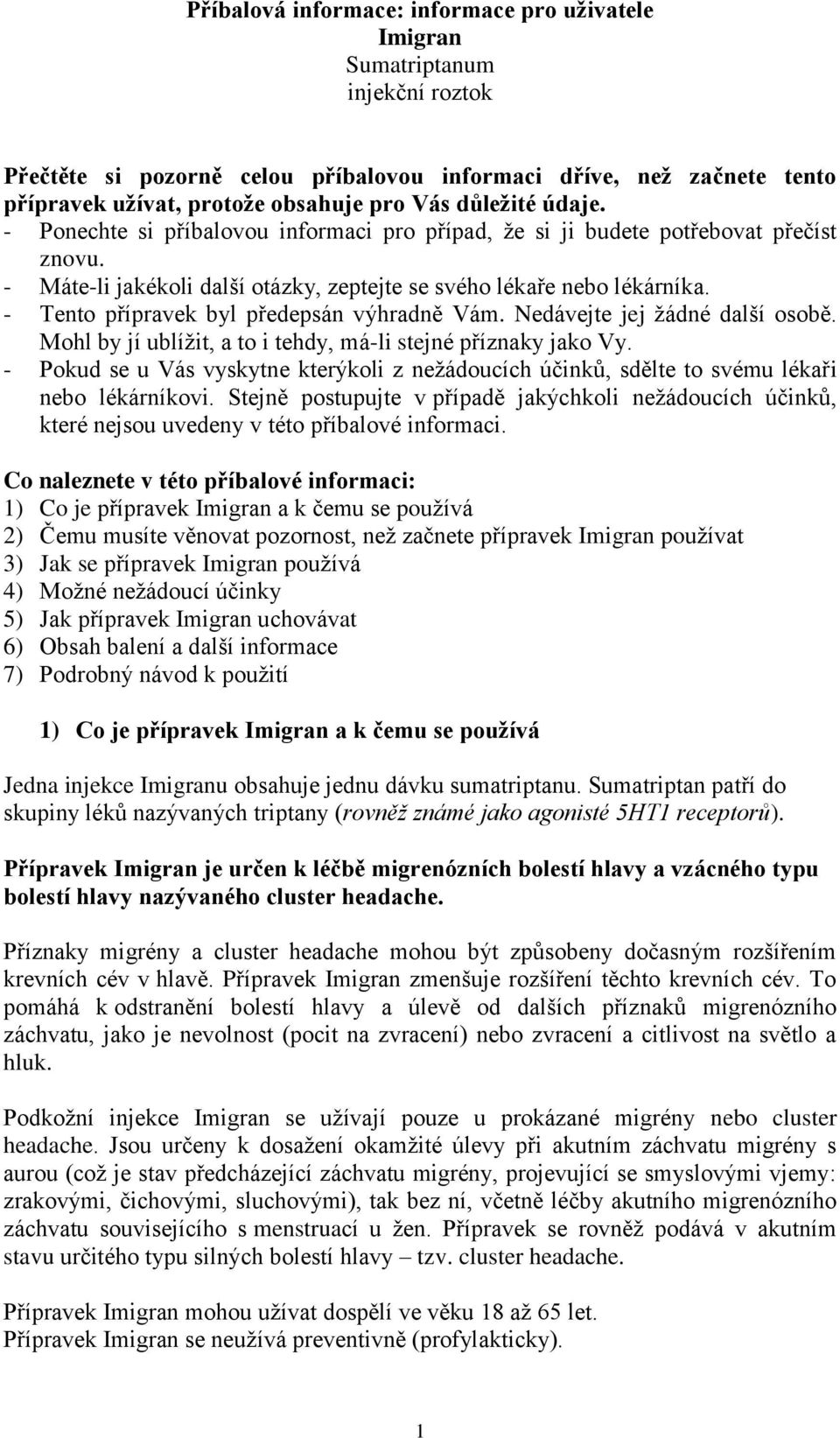 Příbalová informace: informace pro uživatele
Imigran
Sumatriptanum
injekční roztok

Přečtěte si pozorně celou příbalovou informaci dříve, než začnete tento přípravek užívat, protože obsahuje pro Vás důležité údaje.
- Ponechte si příbalovou informaci pro případ, že si ji budete potřebovat přečíst znovu.
- Máte-li jakékoli další otázky, zeptejte se svého lékaře nebo lékárníka.
- Tento přípravek byl předepsán výhradně Vám. Nedávejte jej žádné další osobě. Mohl by jí ublížit, a to i tehdy, má-li stejné příznaky jako Vy.
- Pokud se u Vás vyskytne kterýkoli z nežádoucích účinků, sdělte to svému lékaři nebo lékárníkovi. Stejně postupujte v případě jakýchkoli nežádoucích účinků, které nejsou uvedeny v této příbalové informaci.

Co naleznete v této příbalové informaci:
1) Co je přípravek Imigran a k čemu se používá
2) Čemu musíte věnovat pozornost, než začnete přípravek Imigran používat
3) Jak se přípravek Imigran používá
4) Možné nežádoucí účinky
5) Jak přípravek Imigran uchovávat
6) Obsah balení a další informace
7) Podrobný návod k použití

1) Co je přípravek Imigran a k čemu se používá

Jedna injekce Imigranu obsahuje jednu dávku sumatriptanu. Sumatriptan patří do skupiny léků nazývaných triptany (rovněž známé jako agonisté 5HT1 receptorů).

Přípravek Imigran je určen k léčbě migrenózních bolestí hlavy a vzácného typu bolestí hlavy nazývaného cluster headache.

Příznaky migrény a cluster headache mohou být způsobeny dočasným rozšířením krevních cév v hlavě. Přípravek Imigran zmenšuje rozšíření těchto krevních cév. To pomáhá k odstranění bolestí hlavy a úlevě od dalších příznaků migrenózního záchvatu, jako je nevolnost (pocit na zvracení) nebo zvracení a citlivost na světlo a hluk.

Podkožní injekce Imigran se užívají pouze u prokázané migrény nebo cluster headache. Jsou určeny k dosažení okamžité úlevy při akutním záchvatu migrény s aurou (což je stav předcházející záchvatu migrény, projevující se smyslovými vjemy: zrakovými, čichovými, sluchovými), tak bez ní, včetně léčby akutního migrenózního záchvatu souvisejícího s menstruací u žen. Přípravek se rovněž podává v akutním stavu určitého typu silných bolestí hlavy – tzv. cluster headache.

Přípravek Imigran mohou užívat dospělí ve věku 18 až 65 let.
Přípravek Imigran se neužívá preventivně (profylakticky).

1